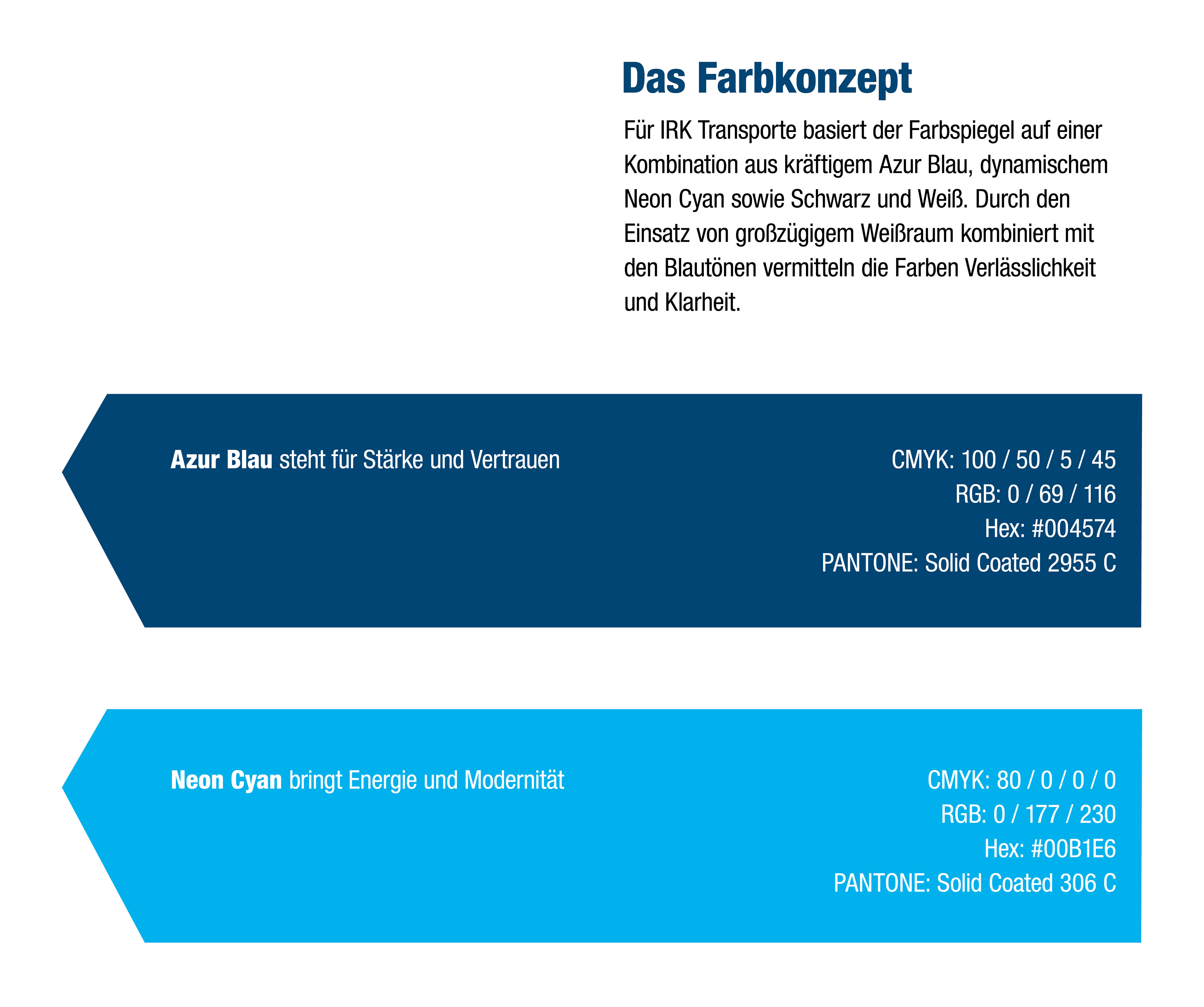 Das Farbkonzept

Für IRK Transporte basiert der Farbspiegel auf einer Kombination aus kräftigem Azur Blau, dynamischem Neon Cyan sowie Schwarz und Weiß. Durch den Einsatz von großzügigem Weißraum kombiniert mit den Blautönen vermitteln die Farben Verlässlichkeit und Klarheit.

Azur Blau steht für Stärke und Vertrauen

CMYK: 100 / 50 / 5 / 45
RGB: 0 / 69 / 116
Hex: #004574
PANTONE: Solid Coated 2955 C

Neon Cyan bringt Energie und Modernität

CMYK: 80 / 0 / 0 / 0
RGB: 0 / 177 / 230
Hex: #00B1E6
PANTONE: Solid Coated 306 C